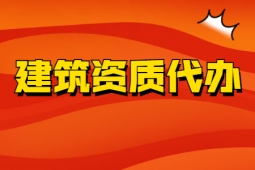 建筑资质代办